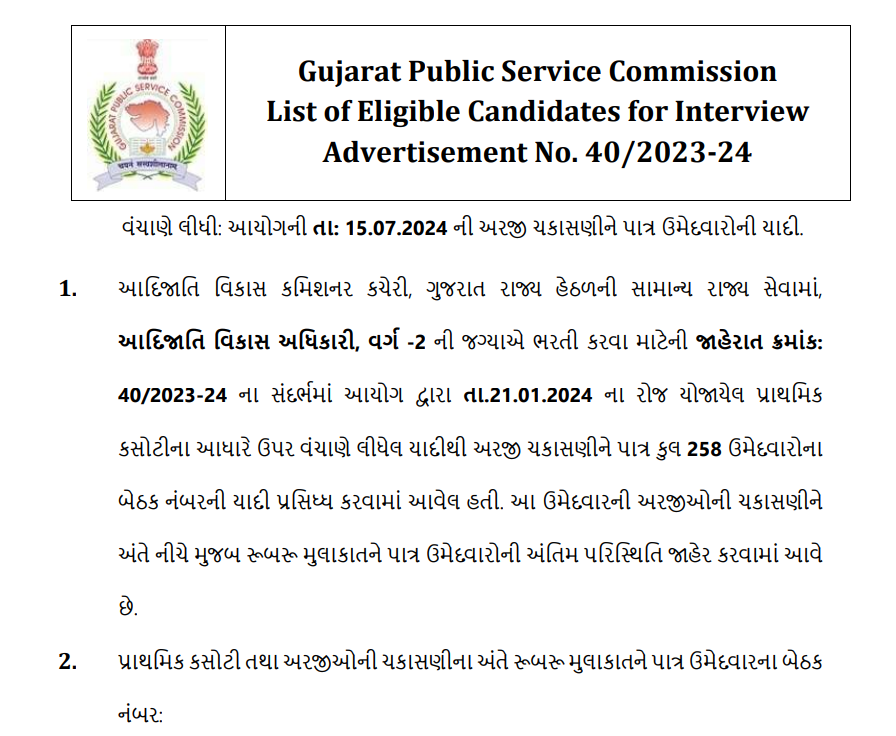 GUJARAT PUBLIC SERVICE COMMISSION

Gujarat Public Service Commission
List of Eligible Candidates for Interview
Advertisement No. 40/2023-24

વંચાણે લીધી: આયોગની તા: 15.07.2024 ની અરજી ચકાસણીને પાત્ર ઉમેદવારોની યાદી.

1. આદિજાતિ વિકાસ કમિશનર કચેરી, ગુજરાત રાજ્ય હેઠળની સામાન્ય રાજ્ય સેવામાં, આદિજાતિ વિકાસ અધિકારી, વર્ગ -2 ની જગ્યાએ ભરતી કરવા માટેની જાહેરાત ક્રમાંક: 40/2023-24 ના સંદર્ભમાં આયોગ દ્વારા તા.21.01.2024 ના રોજ યોજાયેલ પ્રાથમિક કસોટીના આધારે ઉપર વંચાણે લીધેલ યાદીથી અરજી ચકાસણીને પાત્ર કુલ 258 ઉમેદવારોના બેઠક નંબરની યાદી પ્રસિધ્ધ કરવામાં આવેલ હતી. આ ઉમેદવારની અરજીઓની ચકાસણીને અંતે નીચે મુજબ રૂબરૂ મુલાકાતને પાત્ર ઉમેદવારોની અંતિમ પરિસ્થિતિ જાહેર કરવામાં આવે છે.

2. પ્રાથમિક કસોટી તથા અરજીઓની ચકાસણીના અંતે રૂબરૂ મુલાકાતને પાત્ર ઉમેદવારના બેઠક નંબર: